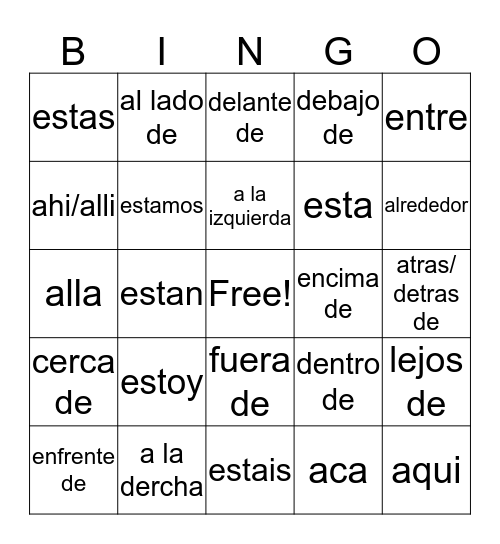 | B | I | N | G | O |
|---|---|---|---|---|
| estas | al lado de | delante de | debajo de | entre |
| ahi/alli | estamos | a la izquierda | esta | alrededor |
| alla | estan | Free! | encima de | atras/ detras de |
| cerca de | estoy | fuera de | dentro de | lejos de |
| enfrente de | a la dercha | estais | aca | aqui |